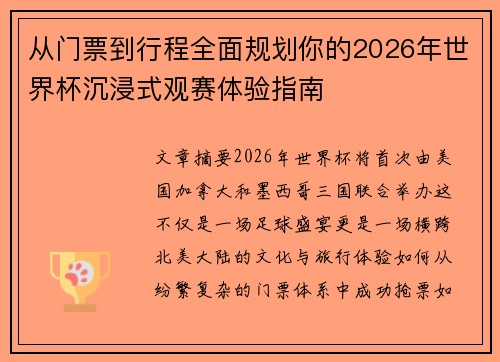 从门票到行程全面规划你的2026年世界杯沉浸式观赛体验指南

文章摘要2026年世界杯将首次由美国加拿大和墨西哥三国联合举办这不仅是一场足球盛宴更是一场横跨北美大陆的文化与旅行体验如何从纷繁复杂的门票体系中成功抢票如